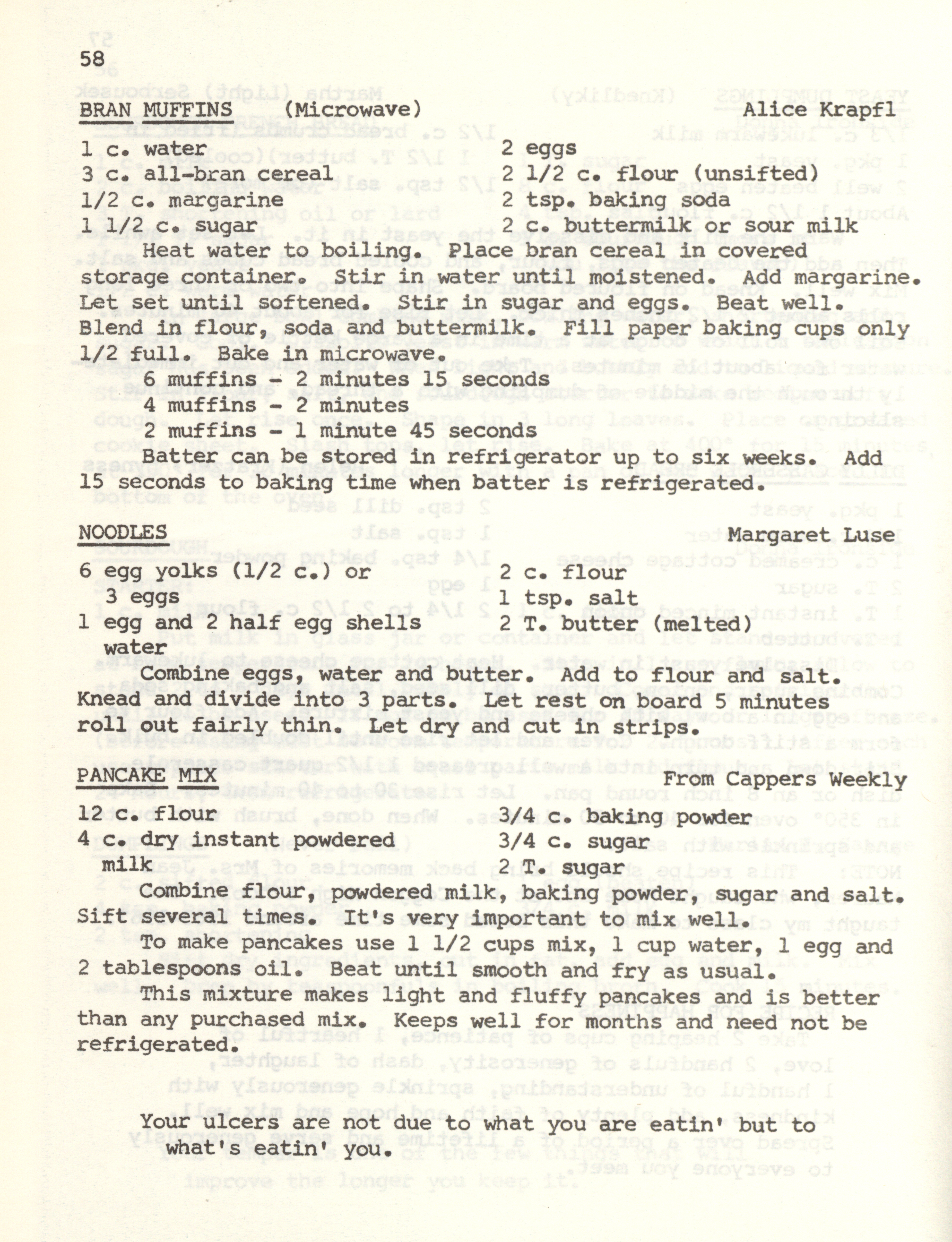 58

BRAN MUFFINS (Microwave) Alice Krapfl

1 c. water
3 c. all-bran cereal
1/2 c. margarine
1 1/2 c. sugar

2 eggs
2 1/2 c. flour (unsifted)
2 tsp. baking soda
2 c. buttermilk or sour milk

Heat water to boiling. Place bran cereal in covered storage container. Stir in water until moistened. Add margarine. Let set until softened. Stir in sugar and eggs. Beat well. Blend in flour, soda and buttermilk. Fill paper baking cups only 1/2 full. Bake in microwave.

6 muffins - 2 minutes 15 seconds
4 muffins - 2 minutes
2 muffins - 1 minute 45 seconds

Batter can be stored in refrigerator up to six weeks. Add 15 seconds to baking time when batter is refrigerated.

NOODLES Margaret Luse

6 egg yolks (1/2 c.) or
3 eggs
1 egg and 2 half egg shells
water

2 c. flour
1 tsp. salt
2 T. butter (melted)

Combine eggs, water and butter. Add to flour and salt. Knead and divide into 3 parts. Let rest on board 5 minutes roll out fairly thin. Let dry and cut in strips.

PANCAKE MIX From Cappers Weekly

12 c. flour
4 c. dry instant powdered milk

3/4 c. baking powder
3/4 c. sugar
2 T. sugar

Combine flour, powdered milk, baking powder, sugar and salt. Sift several times. It's very important to mix well.

To make pancakes use 1 1/2 cups mix, 1 cup water, 1 egg and 2 tablespoons oil. Beat until smooth and fry as usual.

This mixture makes light and fluffy pancakes and is better than any purchased mix. Keeps well for months and need not be refrigerated.

Your ulcers are not due to what you are eatin' but to what's eatin' you.